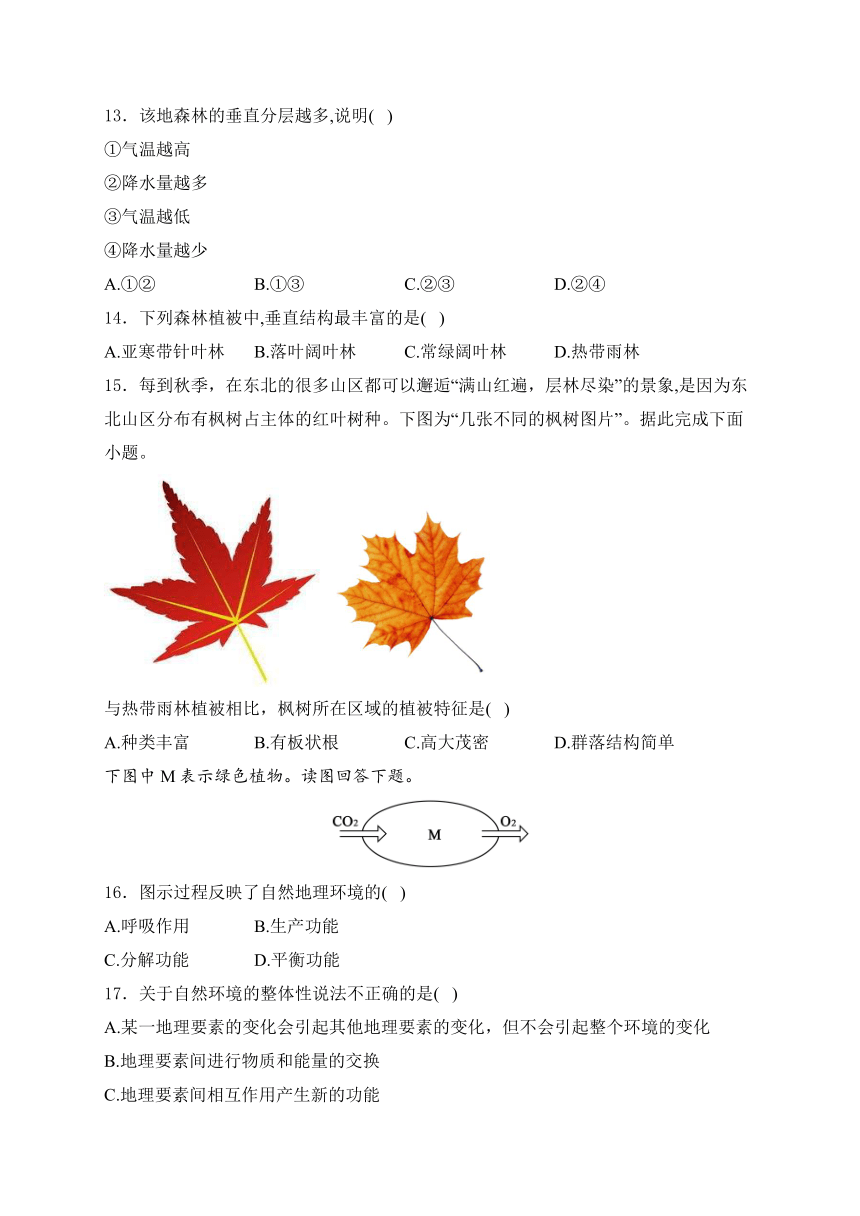 13．该地森林的垂直分层越多,说明( )

①气温越高

②降水量越多

③气温越低

④降水量越少

A.①②　　B.①③　　C.②③　　D.②④

14．下列森林植被中,垂直结构最丰富的是( )

A.亚寒带针叶林　　B.落叶阔叶林　　C.常绿阔叶林　　D.热带雨林

15．每到秋季，在东北的很多山区都可以邂逅“满山红遍，层林尽染”的景象,是因为东北山区分布有枫树占主体的红叶树种。下图为“几张不同的枫树图片”。据此完成下面小题。

与热带雨林植被相比，枫树所在区域的植被特征是( )

A.种类丰富　　B.有板状根　　C.高大茂密　　D.群落结构简单

下图中 M 表示绿色植物。读图回答下题。

$CO_2$　M　$O_2$

16．图示过程反映了自然地理环境的( )

A.呼吸作用　　B.生产功能

C.分解功能　　D.平衡功能

17．关于自然环境的整体性说法不正确的是( )

A.某一地理要素的变化会引起其他地理要素的变化，但不会引起整个环境的变化

B.地理要素间进行物质和能量的交换

C.地理要素间相互作用产生新的功能